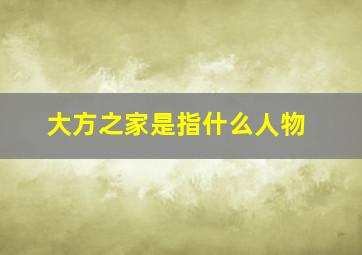 大方之家是指什么人物